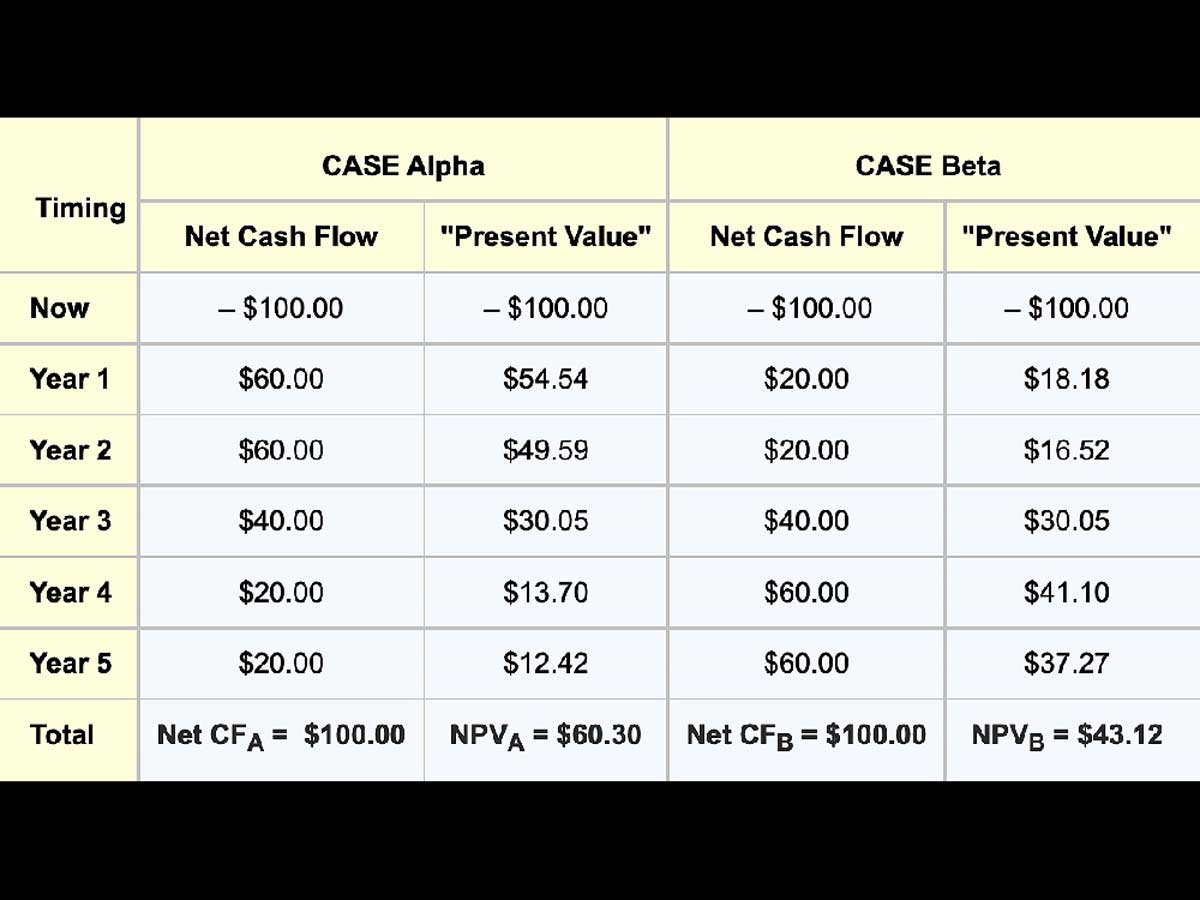 | Timing | CASE Alpha | | CASE Beta | |
|---|---|---|---|---|
| | Net Cash Flow | "Present Value" | Net Cash Flow | "Present Value" |
| Now | – \$100.00 | – \$100.00 | – \$100.00 | – \$100.00 |
| Year 1 | \$60.00 | \$54.54 | \$20.00 | \$18.18 |
| Year 2 | \$60.00 | \$49.59 | \$20.00 | \$16.52 |
| Year 3 | \$40.00 | \$30.05 | \$40.00 | \$30.05 |
| Year 4 | \$20.00 | \$13.70 | \$60.00 | \$41.10 |
| Year 5 | \$20.00 | \$12.42 | \$60.00 | \$37.27 |
| Total | Net $CF_A$ = \$100.00 | $NPV_A$ = \$60.30 | Net $CF_B$ = \$100.00 | $NPV_B$ = \$43.12 |